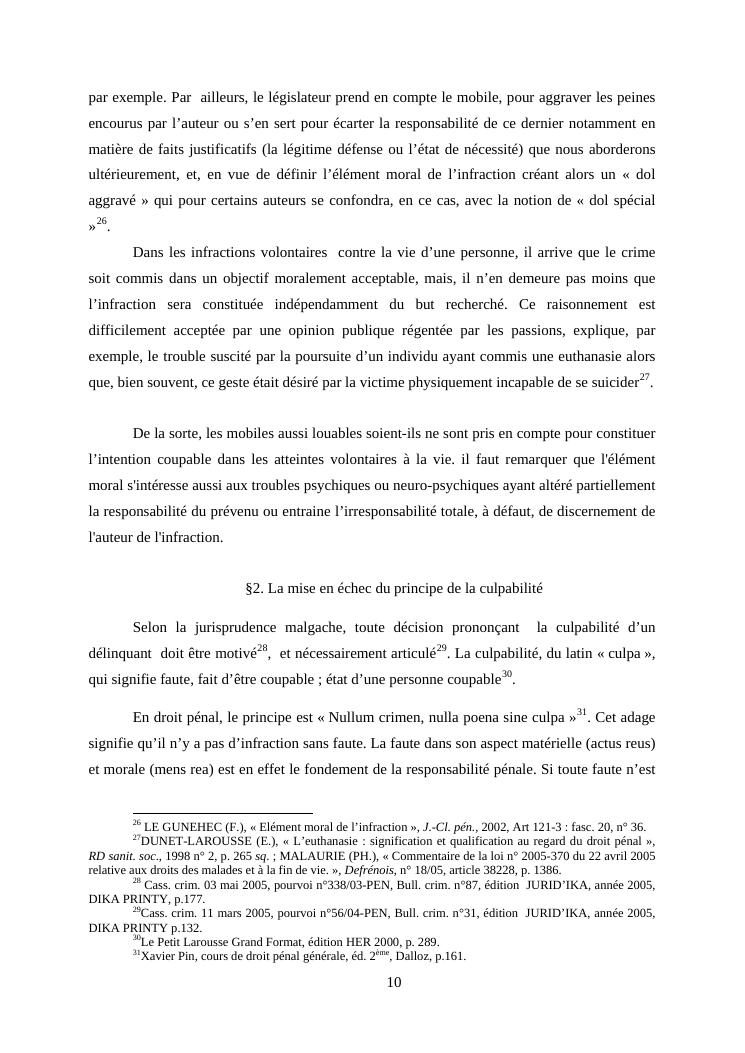 par exemple. Par ailleurs, le législateur prend en compte le mobile, pour aggraver les peines encourus par l'auteur ou s'en sert pour écarter la responsabilité de ce dernier notamment en matière de faits justificatifs (la légitime défense ou l'état de nécessité) que nous aborderons ultérieurement, et, en vue de définir l'élément moral de l'infraction créant alors un « dol aggravé » qui pour certains auteurs se confondra, en ce cas, avec la notion de « dol spécial »$^{26}$.

Dans les infractions volontaires contre la vie d'une personne, il arrive que le crime soit commis dans un objectif moralement acceptable, mais, il n'en demeure pas moins que l'infraction sera constituée indépendamment du but recherché. Ce raisonnement est difficilement acceptée par une opinion publique régentée par les passions, explique, par exemple, le trouble suscité par la poursuite d'un individu ayant commis une euthanasie alors que, bien souvent, ce geste était désiré par la victime physiquement incapable de se suicider$^{27}$.

De la sorte, les mobiles aussi louables soient-ils ne sont pris en compte pour constituer l'intention coupable dans les atteintes volontaires à la vie. il faut remarquer que l'élément moral s'intéresse aussi aux troubles psychiques ou neuro-psychiques ayant altéré partiellement la responsabilité du prévenu ou entraine l'irresponsabilité totale, à défaut, de discernement de l'auteur de l'infraction.

§2. La mise en échec du principe de la culpabilité

Selon la jurisprudence malgache, toute décision prononçant la culpabilité d'un délinquant doit être motivé$^{28}$, et nécessairement articulé$^{29}$. La culpabilité, du latin « culpa », qui signifie faute, fait d'être coupable ; état d'une personne coupable$^{30}$.

En droit pénal, le principe est « Nullum crimen, nulla poena sine culpa »$^{31}$. Cet adage signifie qu'il n'y a pas d'infraction sans faute. La faute dans son aspect matérielle (actus reus) et morale (mens rea) est en effet le fondement de la responsabilité pénale. Si toute faute n'est

$^{26}$ LE GUNEHEC (F.), « Elément moral de l'infraction », J.-Cl. pén., 2002, Art 121-3 : fasc. 20, n° 36.
$^{27}$DUNET-LAROUSSE (E.), « L'euthanasie : signification et qualification au regard du droit pénal », RD sanit. soc., 1998 n° 2, p. 265 sq. ; MALAURIE (PH.), « Commentaire de la loi n° 2005-370 du 22 avril 2005 relative aux droits des malades et à la fin de vie. », Defrénois, n° 18/05, article 38228, p. 1386.
$^{28}$ Cass. crim. 03 mai 2005, pourvoi n°338/03-PEN, Bull. crim. n°87, édition JURID'IKA, année 2005, DIKA PRINTY, p.177.
$^{29}$Cass. crim. 11 mars 2005, pourvoi n°56/04-PEN, Bull. crim. n°31, édition JURID'IKA, année 2005, DIKA PRINTY p.132.
$^{30}$Le Petit Larousse Grand Format, édition HER 2000, p. 289.
$^{31}$Xavier Pin, cours de droit pénal générale, éd. 2$^{ème}$, Dalloz, p.161.

10